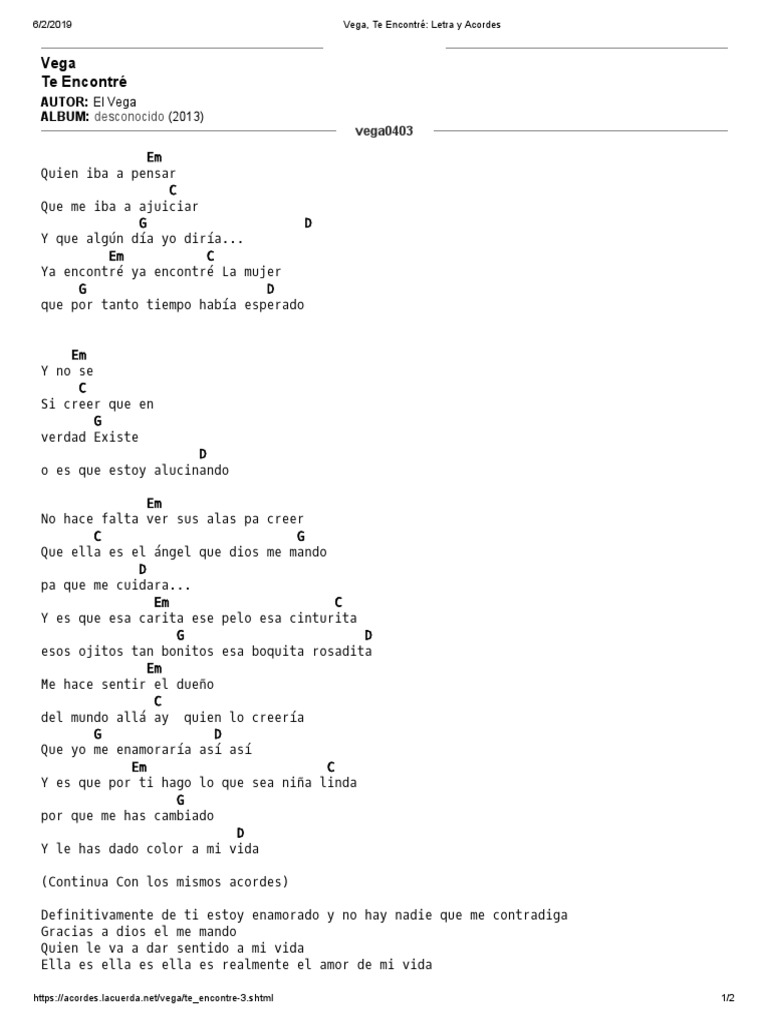 6/2/2019 Vega, Te Encontré: Letra y Acordes

Vega
Te Encontré

AUTOR: El Vega
ALBUM: desconocido (2013)

vega0403

Em
Quien iba a pensar
C
Que me iba a ajuiciar
G D
Y que algún día yo diría...
Em C
Ya encontré ya encontré La mujer
G D
que por tanto tiempo había esperado

Em
Y no se
C
Si creer que en
G
verdad Existe
D
o es que estoy alucinando

Em
No hace falta ver sus alas pa creer
C G
Que ella es el ángel que dios me mando
D
pa que me cuidara...
Em C
Y es que esa carita ese pelo esa cinturita
G D
esos ojitos tan bonitos esa boquita rosadita
Em
Me hace sentir el dueño
C
del mundo allá ay quien lo creería
G D
Que yo me enamoraría así así
Em C
Y es que por ti hago lo que sea niña linda
G
por que me has cambiado
D
Y le has dado color a mi vida

(Continua Con los mismos acordes)

Definitivamente de ti estoy enamorado y no hay nadie que me contradiga
Gracias a dios el me mando
Quien le va a dar sentido a mi vida
Ella es ella es ella es realmente el amor de mi vida

https://acordes.lacuerda.net/vega/te_encontre-3.shtml 1/2